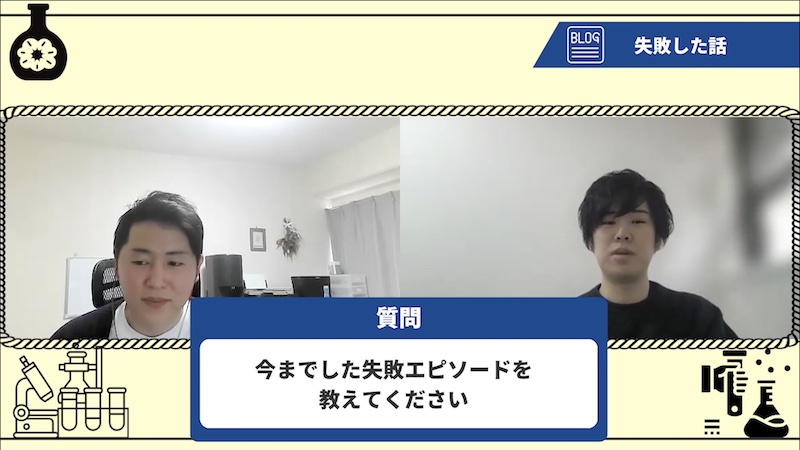 BLOG
失敗した話

質問
今までした失敗エピソードを教えてください